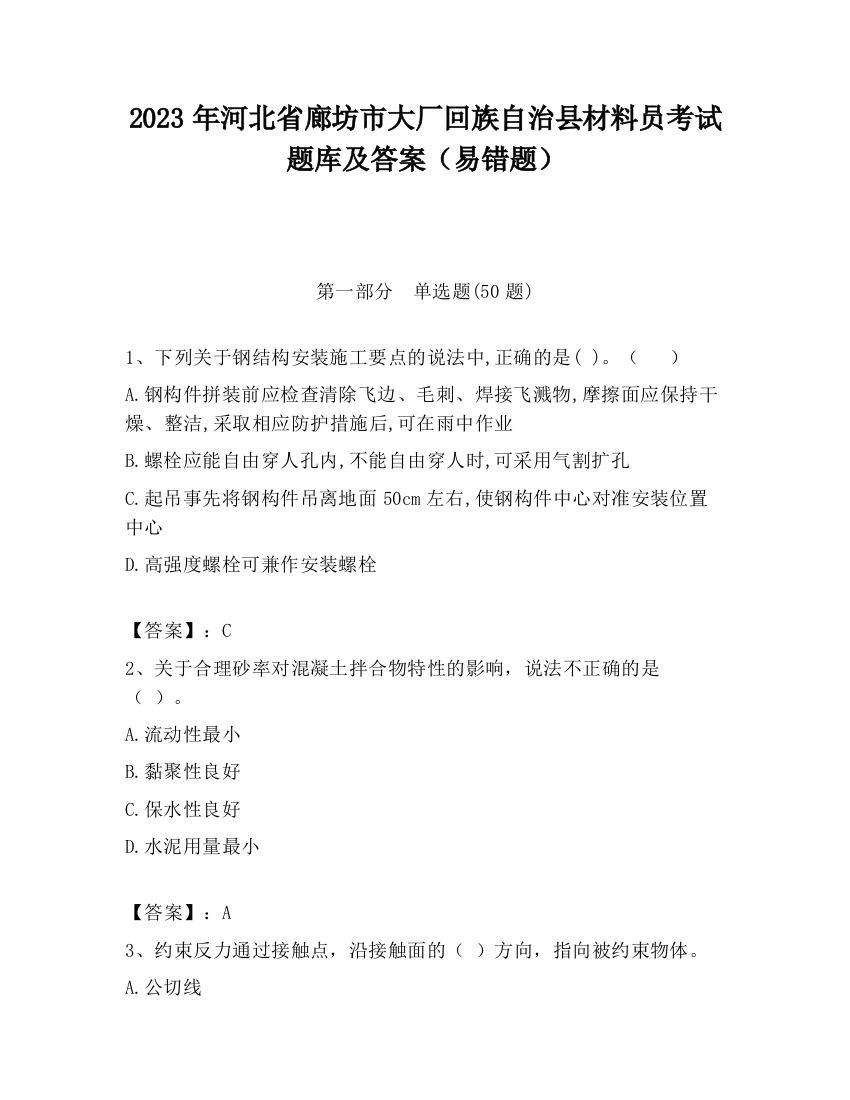 2023 年河北省廊坊市大厂回族自治县材料员考试题库及答案（易错题）

第一部分　单选题(50 题)

1、下列关于钢结构安装施工要点的说法中,正确的是( )。（　　）

A.钢构件拼装前应检查清除飞边、毛刺、焊接飞溅物,摩擦面应保持干燥、整洁,采取相应防护措施后,可在雨中作业

B.螺栓应能自由穿人孔内,不能自由穿人时,可采用气割扩孔

C.起吊事先将钢构件吊离地面 50cm 左右,使钢构件中心对准安装位置中心

D.高强度螺栓可兼作安装螺栓

【答案】：C

2、关于合理砂率对混凝土拌合物特性的影响，说法不正确的是（ ）。

A.流动性最小

B.黏聚性良好

C.保水性良好

D.水泥用量最小

【答案】：A

3、约束反力通过接触点，沿接触面的（ ）方向，指向被约束物体。

A.公切线